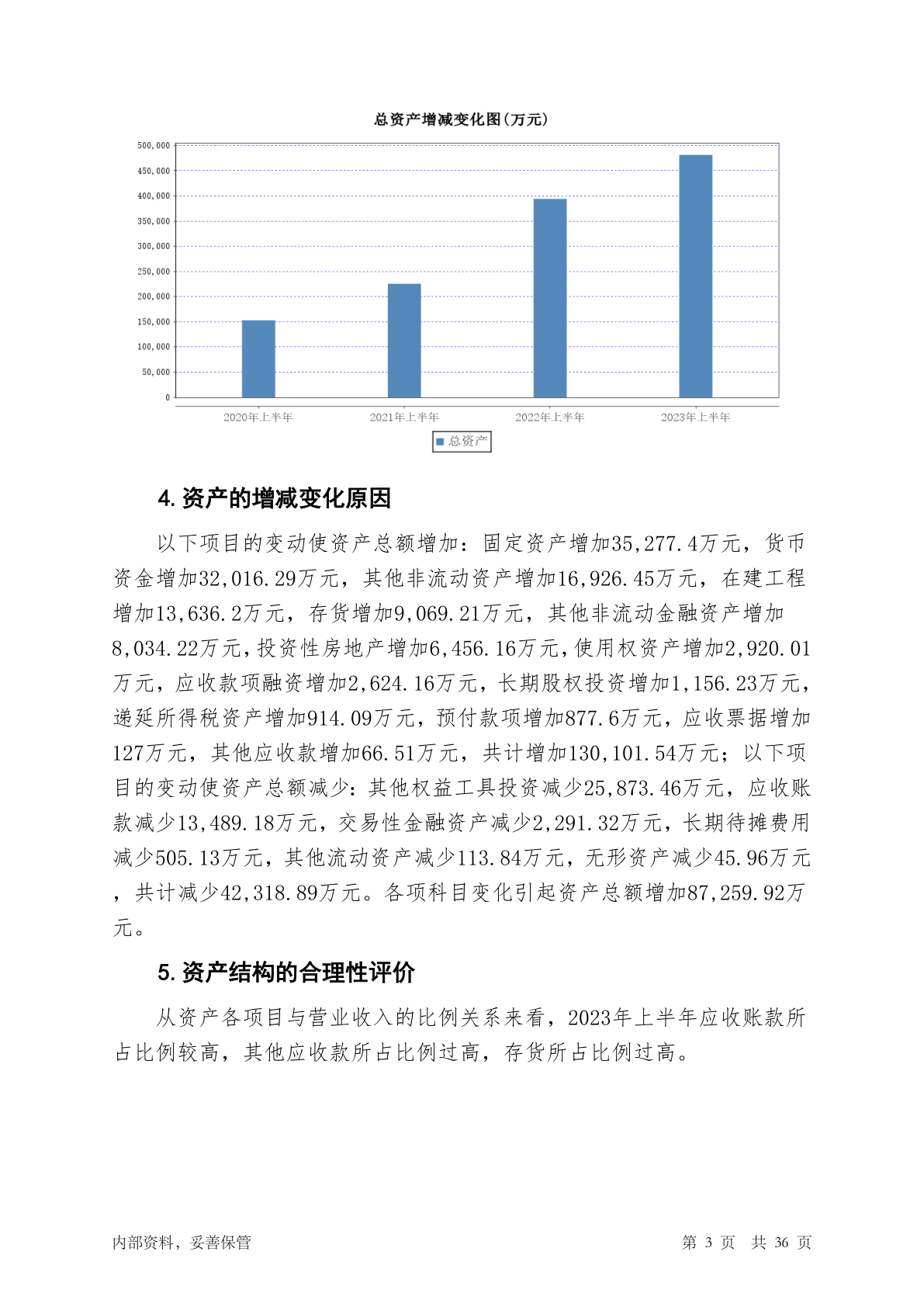 总资产增减变化图(万元)

500,000
450,000
400,000
350,000
300,000
250,000
200,000
150,000
100,000
50,000
0

2020年上半年
2021年上半年
2022年上半年
2023年上半年

总资产

4. 资产的增减变化原因

以下项目的变动使资产总额增加：固定资产增加35,277.4万元，货币资金增加32,016.29万元，其他非流动资产增加16,926.45万元，在建工程增加13,636.2万元，存货增加9,069.21万元，其他非流动金融资产增加8,034.22万元，投资性房地产增加6,456.16万元，使用权资产增加2,920.01万元，应收款项融资增加2,624.16万元，长期股权投资增加1,156.23万元，递延所得税资产增加914.09万元，预付款项增加877.6万元，应收票据增加127万元，其他应收款增加66.51万元，共计增加130,101.54万元；以下项目的变动使资产总额减少：其他权益工具投资减少25,873.46万元，应收账款减少13,489.18万元，交易性金融资产减少2,291.32万元，长期待摊费用减少505.13万元，其他流动资产减少113.84万元，无形资产减少45.96万元，共计减少42,318.89万元。各项科目变化引起资产总额增加87,259.92万元。

5. 资产结构的合理性评价

从资产各项目与营业收入的比例关系来看，2023年上半年应收账款所占比例较高，其他应收款所占比例过高，存货所占比例过高。

内部资料，妥善保管

第 3 页 共 36 页